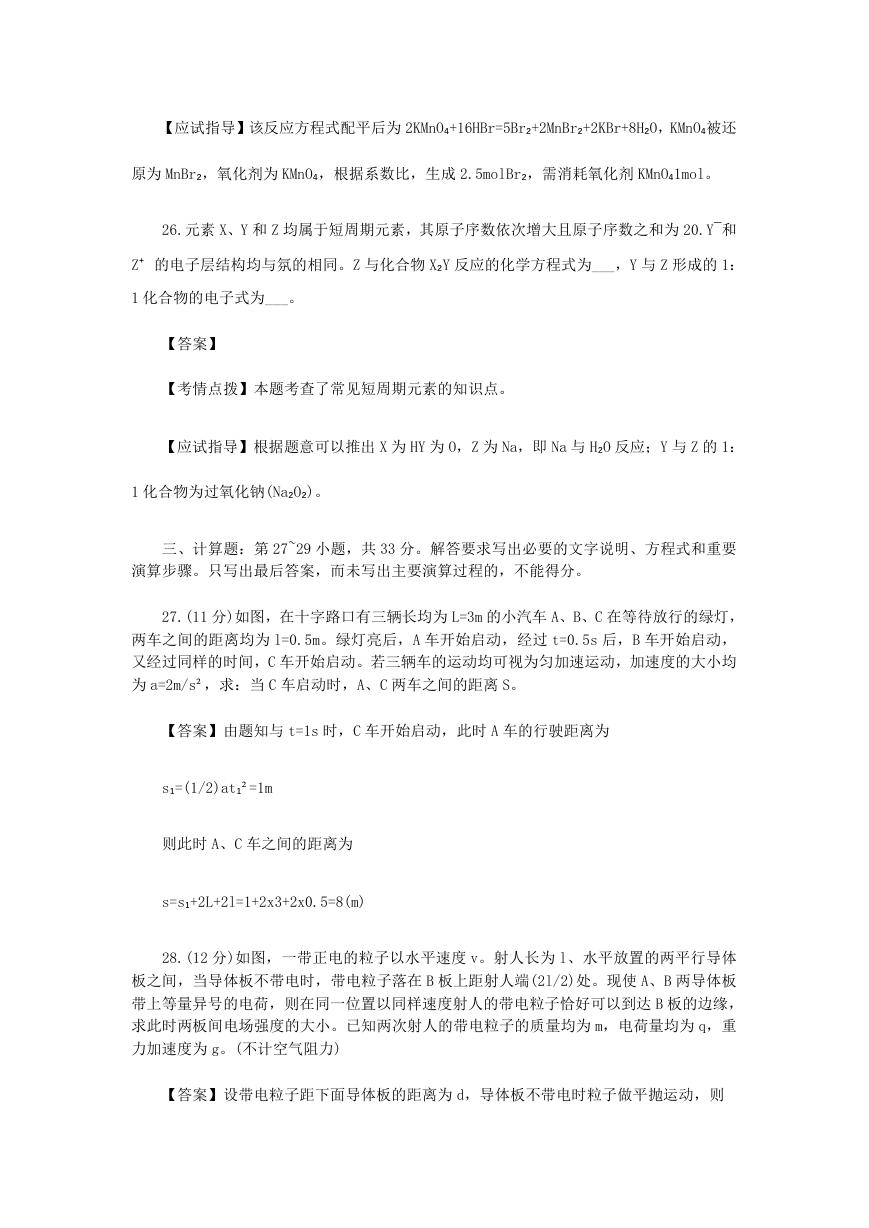 【应试指导】该反应方程式配平后为 $2KMnO_4+16HBr=5Br_2+2MnBr_2+2KBr+8H_2O$，$KMnO_4$被还原为 $MnBr_2$，氧化剂为 $KMnO_4$，根据系数比，生成 2.5mol$Br_2$，需消耗氧化剂 $KMnO_4$1mol。

26.元素 X、Y 和 Z 均属于短周期元素，其原子序数依次增大且原子序数之和为 20.$Y^-$和 $Z^+$ 的电子层结构均与氖的相同。Z 与化合物 $X_2Y$ 反应的化学方程式为___，Y 与 Z 形成的 1：1 化合物的电子式为___。

【答案】

【考情点拨】本题考查了常见短周期元素的知识点。

【应试指导】根据题意可以推出 X 为 HY 为 O，Z 为 Na，即 Na 与 $H_2O$ 反应；Y 与 Z 的 1：1 化合物为过氧化钠($Na_2O_2$)。

三、计算题：第 27~29 小题，共 33 分。解答要求写出必要的文字说明、方程式和重要演算步骤。只写出最后答案，而未写出主要演算过程的，不能得分。

27.(11 分)如图，在十字路口有三辆长均为 L=3m 的小汽车 A、B、C 在等待放行的绿灯，两车之间的距离均为 l=0.5m。绿灯亮后，A 车开始启动，经过 t=0.5s 后，B 车开始启动，又经过同样的时间，C 车开始启动。若三辆车的运动均可视为匀加速运动，加速度的大小均为 $a=2m/s^2$，求：当 C 车启动时，A、C 两车之间的距离 S。

【答案】由题知与 t=1s 时，C 车开始启动，此时 A 车的行驶距离为

$s_1=(1/2)at_1^2=1m$

则此时 A、C 车之间的距离为

$s=s_1+2L+2l=1+2x3+2x0.5=8(m)$

28.(12 分)如图，一带正电的粒子以水平速度 v。射人长为 l、水平放置的两平行导体板之间，当导体板不带电时，带电粒子落在 B 板上距射人端(2l/2)处。现使 A、B 两导体板带上等量异号的电荷，则在同一位置以同样速度射人的带电粒子恰好可以到达 B 板的边缘，求此时两板间电场强度的大小。已知两次射人的带电粒子的质量均为 m，电荷量均为 q，重力加速度为 g。(不计空气阻力)

【答案】设带电粒子距下面导体板的距离为 d，导体板不带电时粒子做平抛运动，则